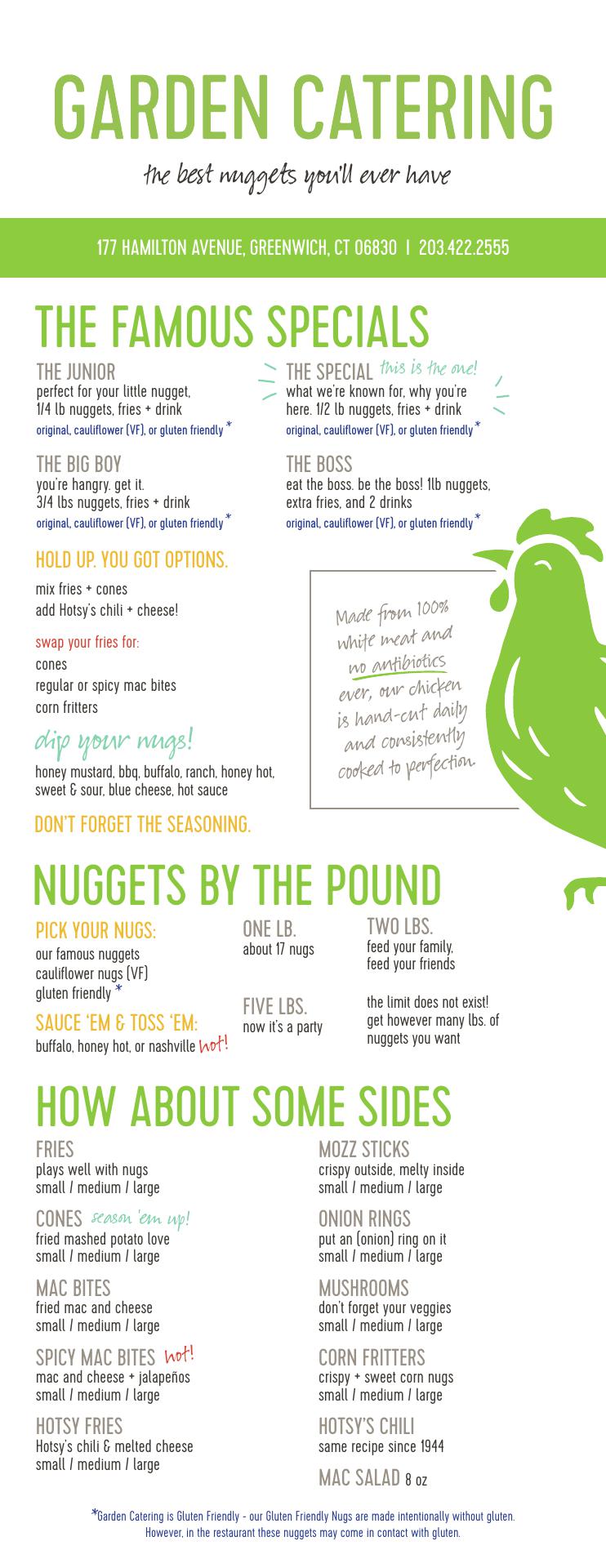 GARDEN CATERING

the best nuggets you'll ever have

177 HAMILTON AVENUE, GREENWICH, CT 06830 | 203.422.2555

THE FAMOUS SPECIALS

THE JUNIOR
perfect for your little nugget,
1/4 lb nuggets, fries + drink
original, cauliflower (VF), or gluten friendly *

THE BIG BOY
you're hangry. get it.
3/4 lbs nuggets, fries + drink
original, cauliflower (VF), or gluten friendly *

THE SPECIAL this is the one!
what we're known for, why you're here. 1/2 lb nuggets, fries + drink
original, cauliflower (VF), or gluten friendly *

THE BOSS
eat the boss. be the boss! 1lb nuggets, extra fries, and 2 drinks
original, cauliflower (VF), or gluten friendly *

HOLD UP. YOU GOT OPTIONS.

mix fries + cones
add Hotsy's chili + cheese!

swap your fries for:
cones
regular or spicy mac bites
corn fritters

dip your nugs!
honey mustard, bbq, buffalo, ranch, honey hot, sweet & sour, blue cheese, hot sauce

DON'T FORGET THE SEASONING.

Made from 100% white meat and no antibiotics ever, our chicken is hand-cut daily and consistently cooked to perfection.

NUGGETS BY THE POUND

PICK YOUR NUGS:
our famous nuggets
cauliflower nugs (VF)
gluten friendly *

SAUCE 'EM & TOSS 'EM:
buffalo, honey hot, or nashville hot!

ONE LB.
about 17 nugs

FIVE LBS.
now it's a party

TWO LBS.
feed your family, feed your friends

the limit does not exist! get however many lbs. of nuggets you want

HOW ABOUT SOME SIDES

FRIES
plays well with nugs
small / medium / large

CONES season 'em up!
fried mashed potato love
small / medium / large

MAC BITES
fried mac and cheese
small / medium / large

SPICY MAC BITES hot!
mac and cheese + jalapeños
small / medium / large

HOTSY FRIES
Hotsy's chili & melted cheese
small / medium / large

MOZZ STICKS
crispy outside, melty inside
small / medium / large

ONION RINGS
put an (onion) ring on it
small / medium / large

MUSHROOMS
don't forget your veggies
small / medium / large

CORN FRITTERS
crispy + sweet corn nugs
small / medium / large

HOTSY'S CHILI
same recipe since 1944

MAC SALAD 8 oz

*Garden Catering is Gluten Friendly - our Gluten Friendly Nugs are made intentionally without gluten. However, in the restaurant these nuggets may come in contact with gluten.